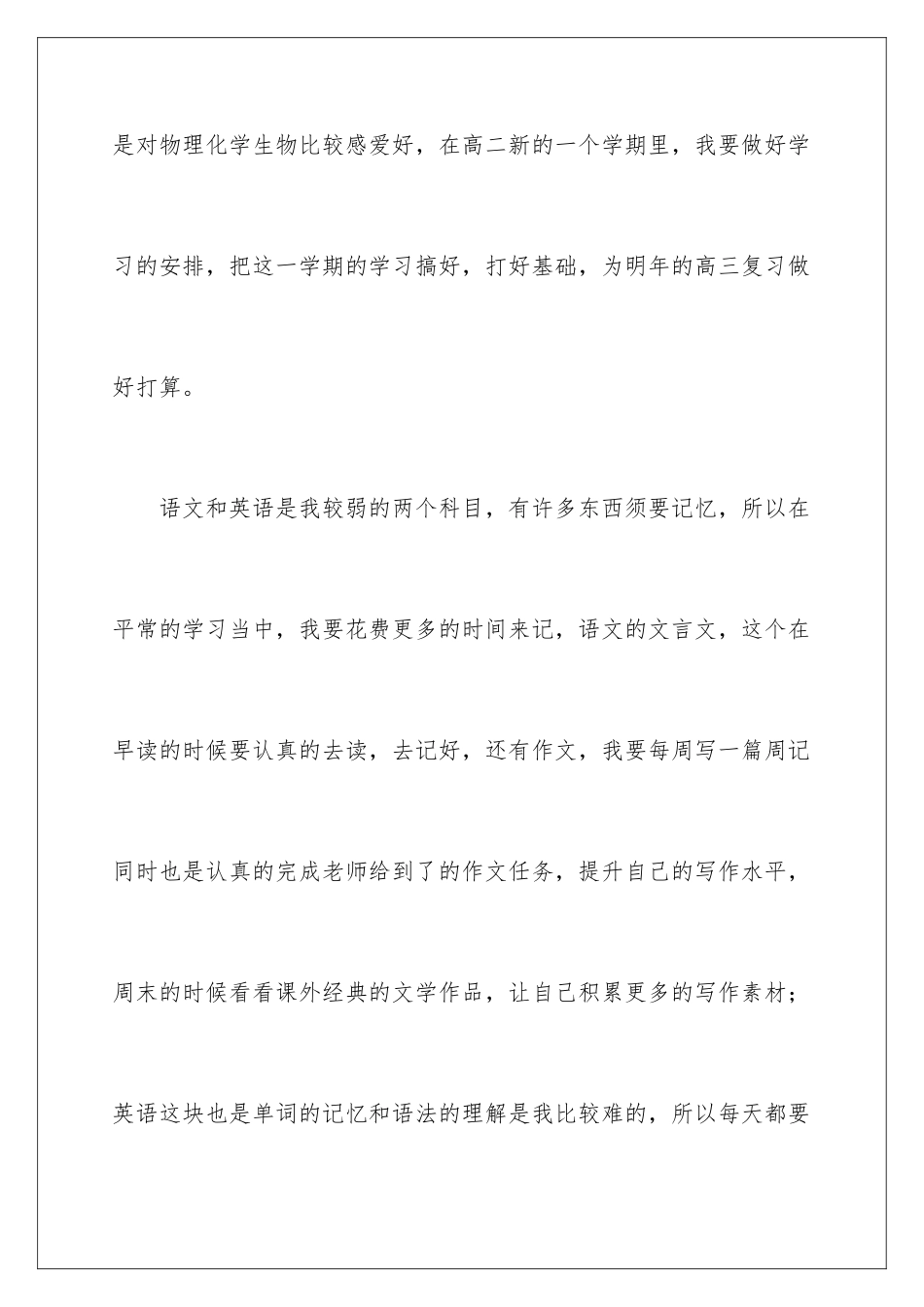 是对物理化学生物比较感爱好，在高二新的一个学期里，我要做好学习的安排，把这一学期的学习搞好，打好基础，为明年的高三复习做好打算。

语文和英语是我较弱的两个科目，有许多东西须要记忆，所以在平常的学习当中，我要花费更多的时间来记，语文的文言文，这个在早读的时候要认真的去读，去记好，还有作文，我要每周写一篇周记同时也是认真的完成老师给到了的作文任务，提升自己的写作水平，周末的时候看看课外经典的文学作品，让自己积累更多的写作素材；英语这块也是单词的记忆和语法的理解是我比较难的，所以每天都要